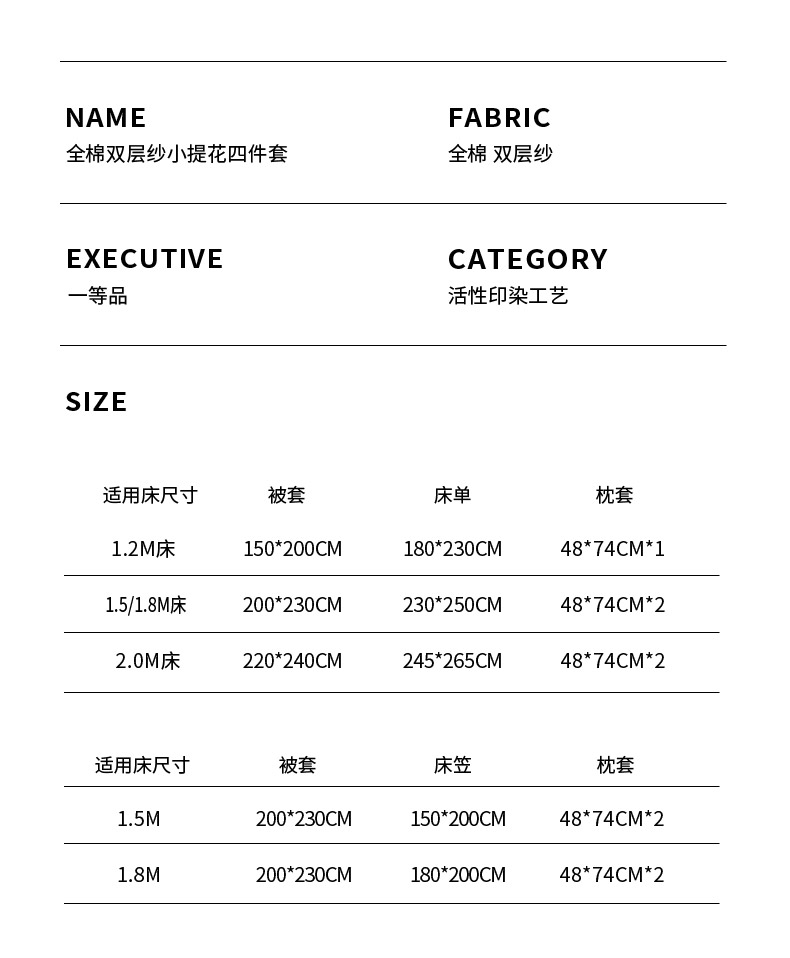 NAME
全棉双层纱小提花四件套

FABRIC
全棉 双层纱

EXECUTIVE
一等品

CATEGORY
活性印染工艺

SIZE

| 适用床尺寸 | 被套 | 床单 | 枕套 |
|---|---|---|---|
| 1.2M床 | 150*200CM | 180*230CM | 48*74CM*1 |
| 1.5/1.8M床 | 200*230CM | 230*250CM | 48*74CM*2 |
| 2.0M床 | 220*240CM | 245*265CM | 48*74CM*2 |

| 适用床尺寸 | 被套 | 床笠 | 枕套 |
|---|---|---|---|
| 1.5M | 200*230CM | 150*200CM | 48*74CM*2 |
| 1.8M | 200*230CM | 180*200CM | 48*74CM*2 |